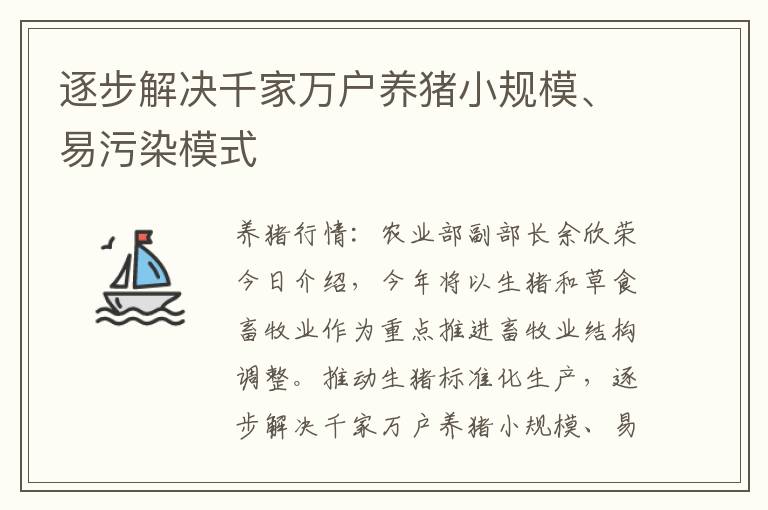 逐步解决千家万户养猪小规模、易污染模式

养猪行情：农业部副部长余欣荣今日介绍，今年将以生猪和草食畜牧业作为重点推进畜牧业结构调整。推动生猪标准化生产，逐步解决千家万户养猪小规模、易